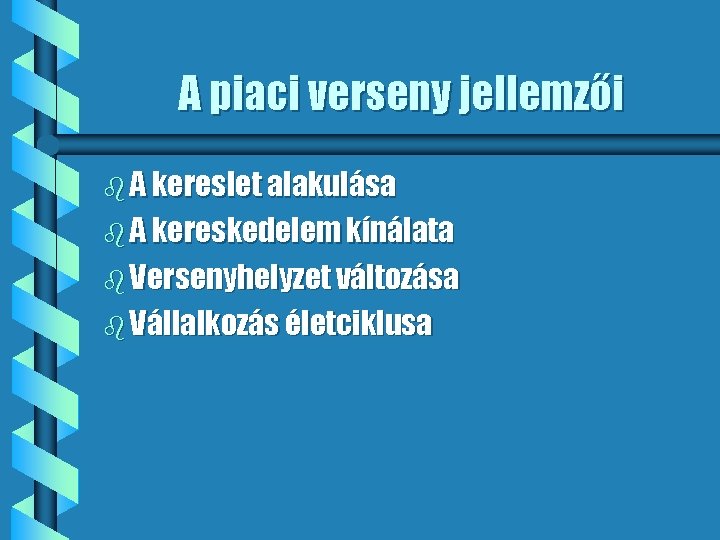 A piaci verseny jellemzői

A kereslet alakulása
A kereskedelem kínálata
Versenyhelyzet változása
Vállalkozás életciklusa